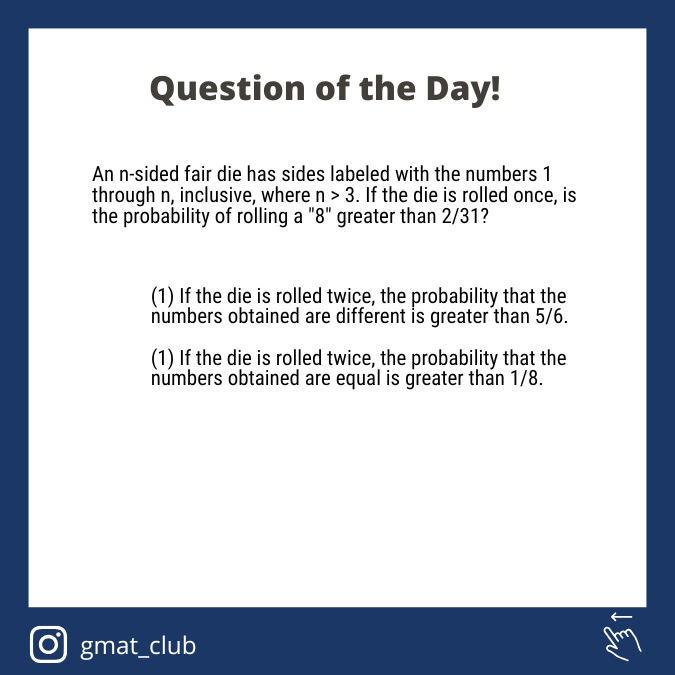 Question of the Day!

An n-sided fair die has sides labeled with the numbers 1 through n, inclusive, where n > 3. If the die is rolled once, is the probability of rolling a "8" greater than 2/31?

(1) If the die is rolled twice, the probability that the numbers obtained are different is greater than 5/6.

(1) If the die is rolled twice, the probability that the numbers obtained are equal is greater than 1/8.

gmat_club